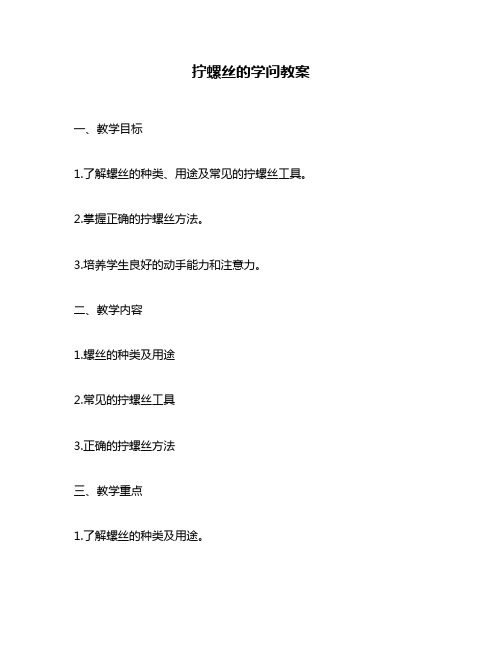 拧螺丝的学问教案

一、教学目标

1.了解螺丝的种类、用途及常见的拧螺丝工具。

2.掌握正确的拧螺丝方法。

3.培养学生良好的动手能力和注意力。

二、教学内容

1.螺丝的种类及用途

2.常见的拧螺丝工具

3.正确的拧螺丝方法

三、教学重点

1.了解螺丝的种类及用途。